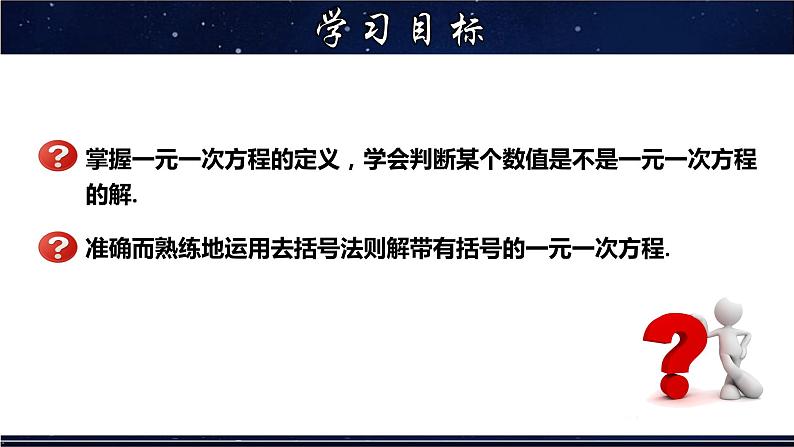 学习目标

掌握一元一次方程的定义，学会判断某个数值是不是一元一次方程的解.

准确而熟练地运用去括号法则解带有括号的一元一次方程.